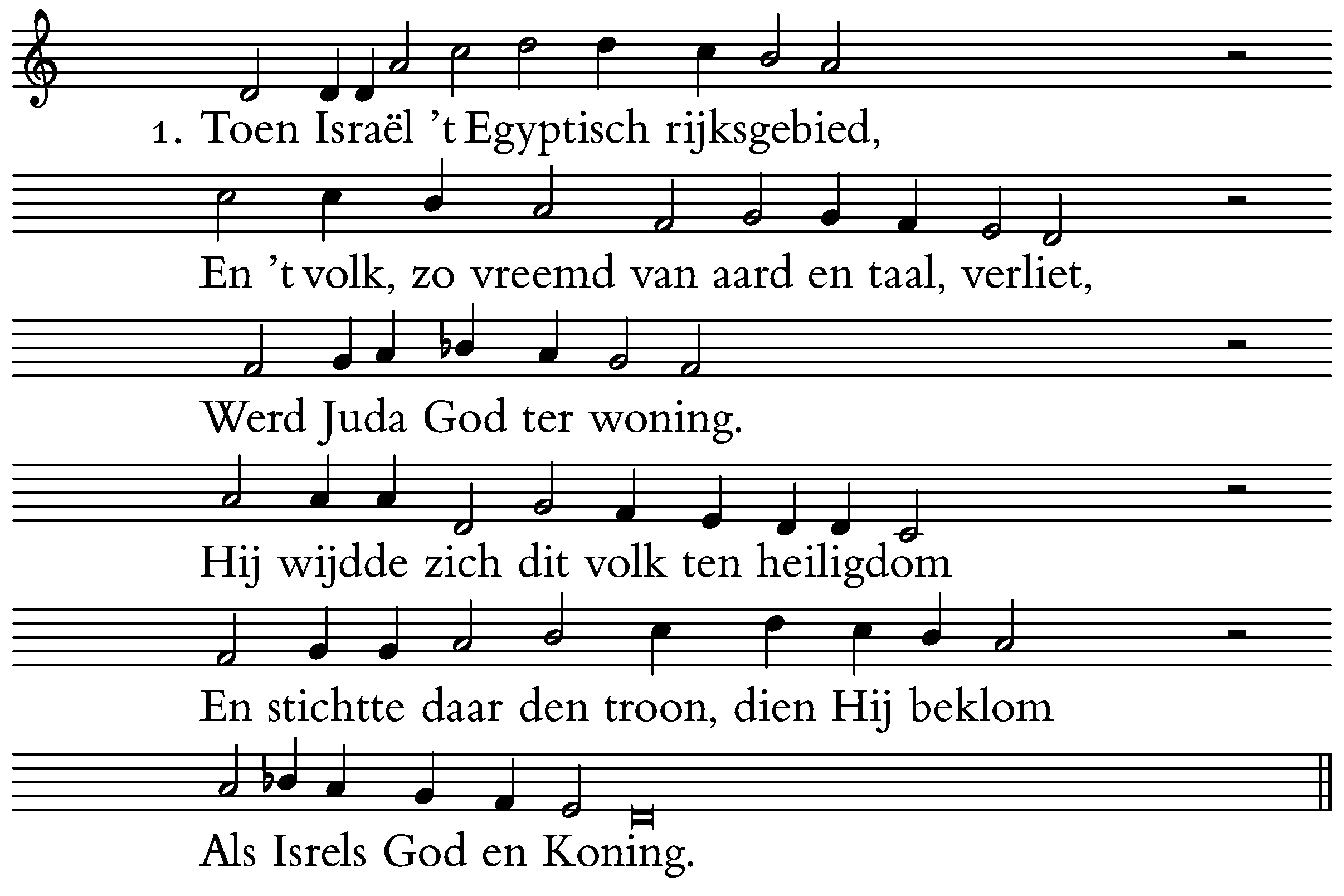 1. Toen Israël 't Egyptisch rijksgebied,

En 't volk, zo vreemd van aard en taal, verliet,

Werd Juda God ter woning.

Hij wijdde zich dit volk ten heiligdom

En stichtte daar den troon, dien Hij beklom

Als Isrels God en Koning.